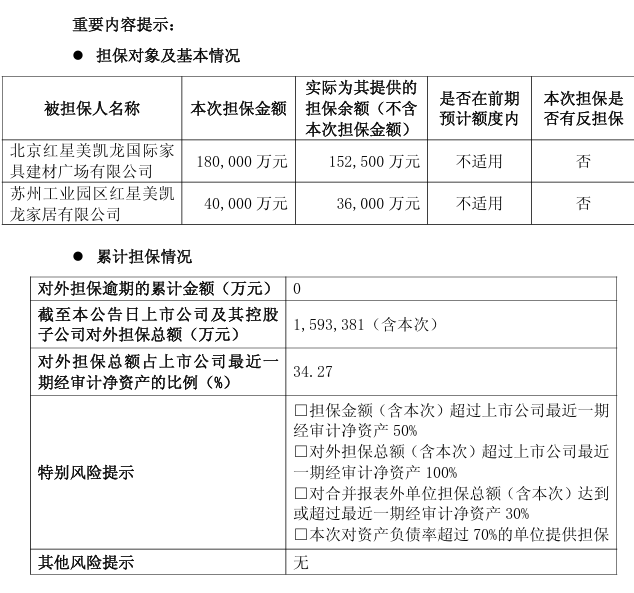 重要内容提示：

● 担保对象及基本情况

| 被担保人名称 | 本次担保金额 | 实际为其提供的担保余额（不含本次担保金额） | 是否在前期预计额度内 | 本次担保是否有反担保 |
|---|---|---|---|---|
| 北京红星美凯龙国际家具建材广场有限公司 | 180,000 万元 | 152,500 万元 | 不适用 | 否 |
| 苏州工业园区红星美凯龙家居有限公司 | 40,000 万元 | 36,000 万元 | 不适用 | 否 |

● 累计担保情况

| 对外担保逾期的累计金额（万元） | 0 |
|---|---|
| 截至本公告日上市公司及其控股子公司对外担保总额（万元） | 1,593,381（含本次） |
| 对外担保总额占上市公司最近一期经审计净资产的比例（%） | 34.27 |
| 特别风险提示 | □担保金额（含本次）超过上市公司最近一期经审计净资产 50% □对外担保总额（含本次）超过上市公司最近一期经审计净资产 100% □对合并报表外单位担保总额（含本次）达到或超过最近一期经审计净资产 30% □本次对资产负债率超过 70%的单位提供担保 |
| 其他风险提示 | 无 |